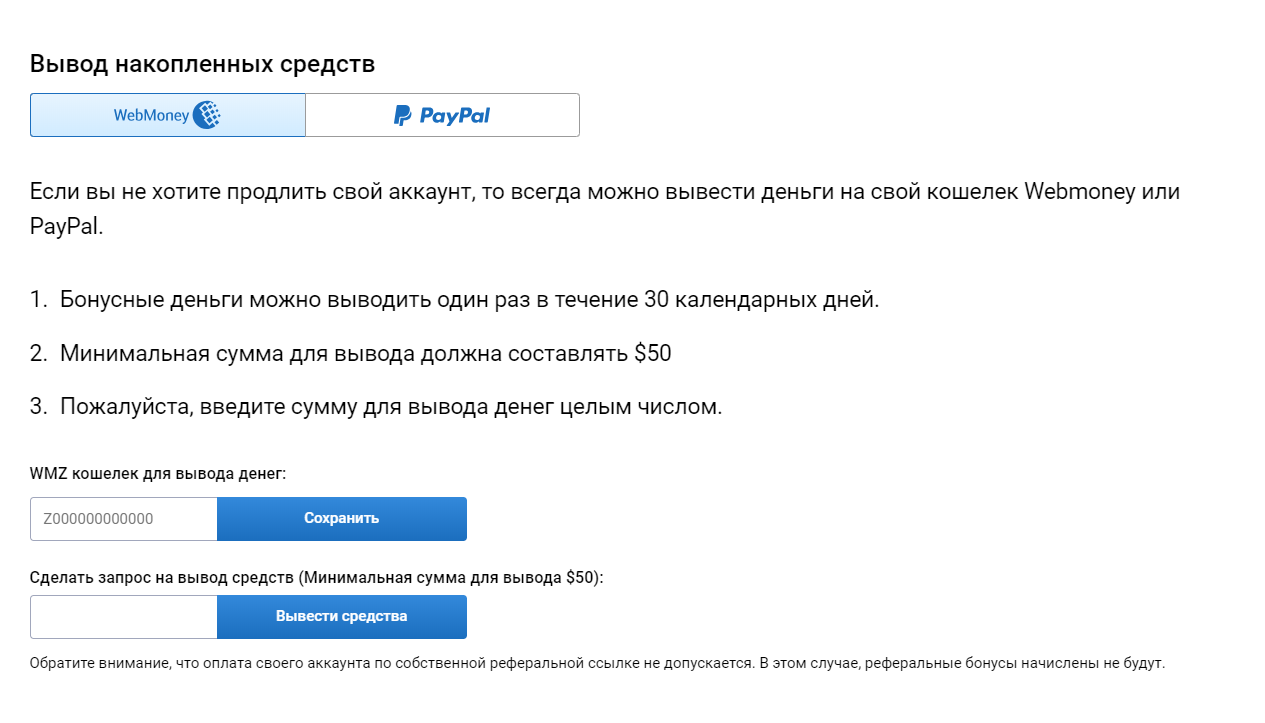 Вывод накопленных средств

WebMoney

PayPal

Если вы не хотите продлить свой аккаунт, то всегда можно вывести деньги на свой кошелек Webmoney или PayPal.

1. Бонусные деньги можно выводить один раз в течение 30 календарных дней.

2. Минимальная сумма для вывода должна составлять $50

3. Пожалуйста, введите сумму для вывода денег целым числом.

WMZ кошелек для вывода денег:

Z000000000000

Сохранить

Сделать запрос на вывод средств (Минимальная сумма для вывода $50):

Вывести средства

Обратите внимание, что оплата своего аккаунта по собственной реферальной ссылке не допускается. В этом случае, реферальные бонусы начислены не будут.